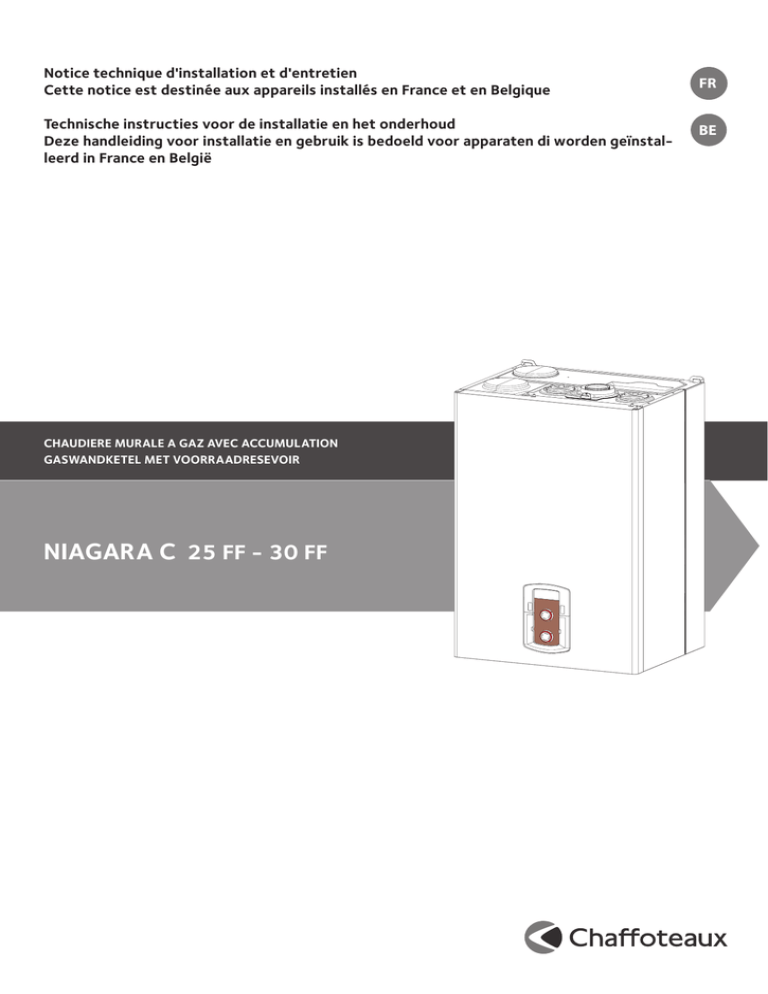 Notice technique d'installation et d'entretien
Cette notice est destinée aux appareils installés en France et en Belgique

FR

Technische instructies voor de installatie en het onderhoud
Deze handleiding voor installatie en gebruik is bedoeld voor apparaten di worden geïnstalleerd in France en België

BE

CHAUDIERE MURALE A GAZ AVEC ACCUMULATION
GASWANDKETEL MET VOORRAADRESEVOIR

NIAGARA C 25 FF - 30 FF

Chaffoteaux